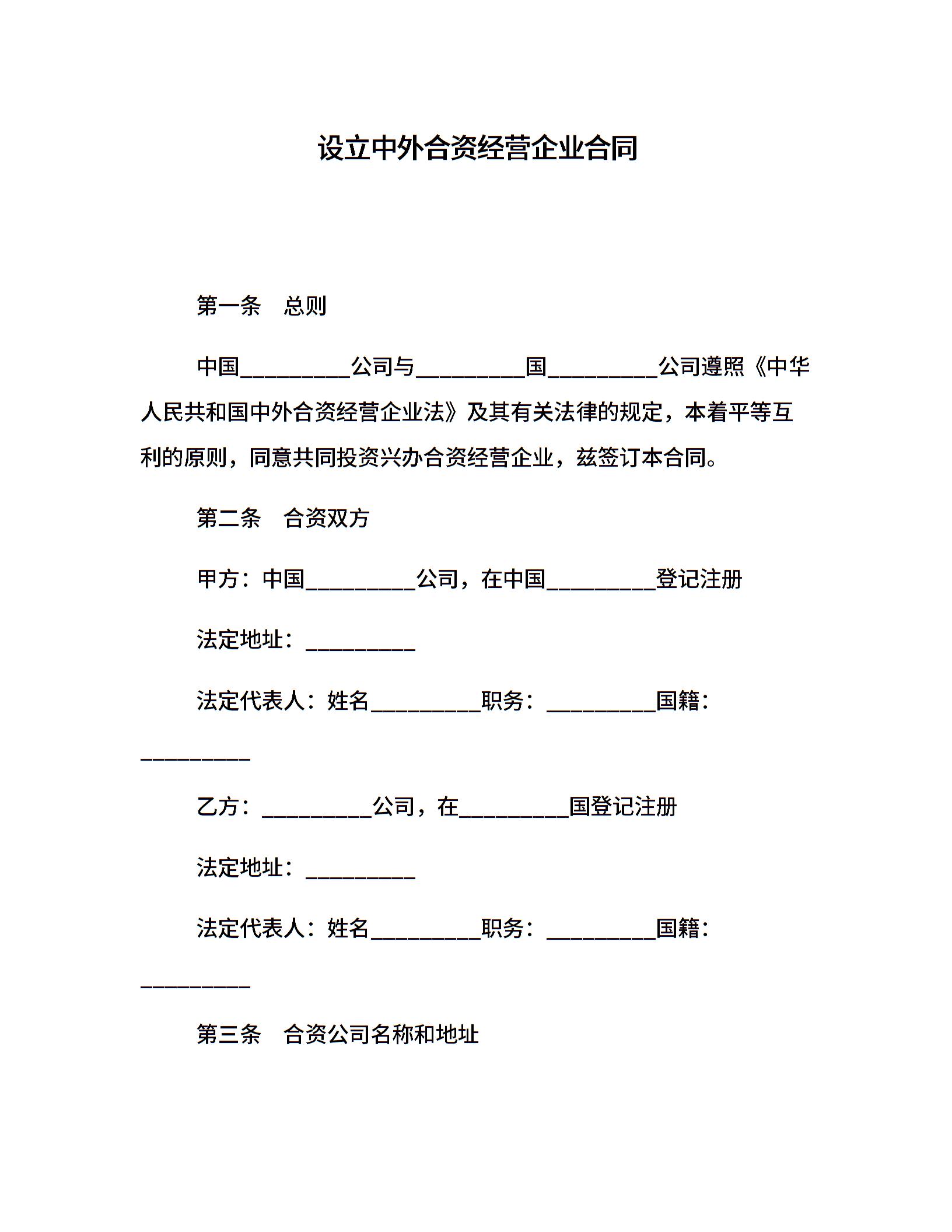 设立中外合资经营企业合同

第一条　总则

中国__________公司与__________国__________公司遵照《中华人民共和国中外合资经营企业法》及其有关法律的规定，本着平等互利的原则，同意共同投资兴办合资经营企业，兹签订本合同。

第二条　合资双方

甲方：中国__________公司，在中国__________登记注册

法定地址：__________

法定代表人：姓名__________职务：__________国籍：__________

乙方：__________公司，在__________国登记注册

法定地址：__________

法定代表人：姓名__________职务：__________国籍：__________

第三条　合资公司名称和地址